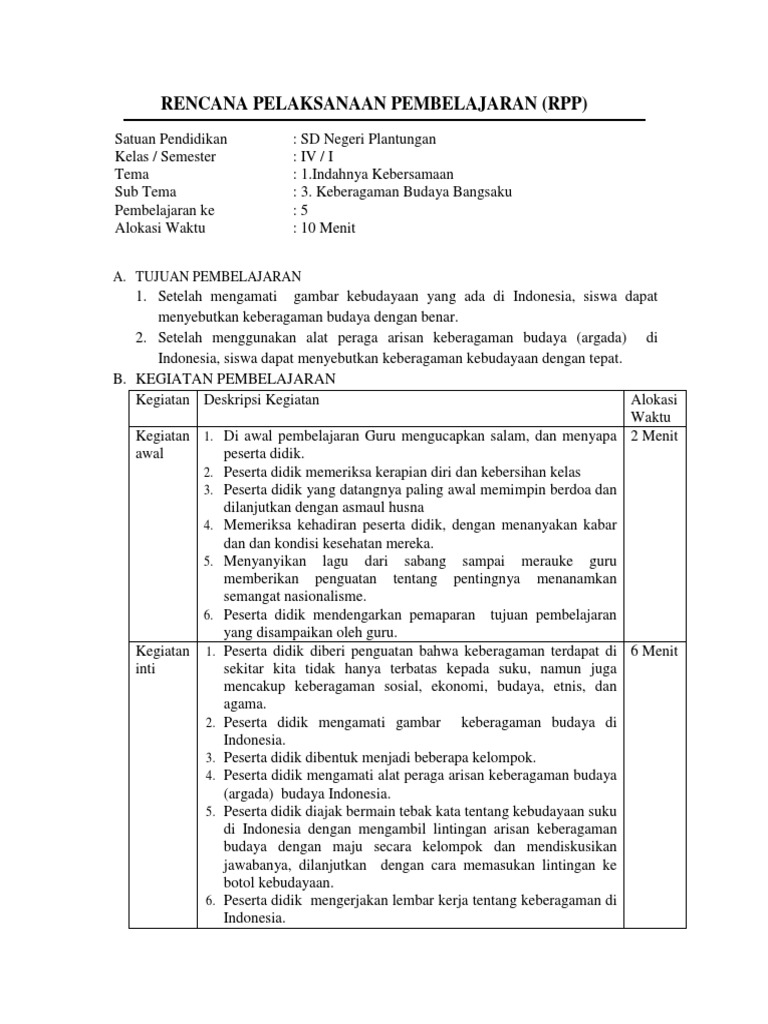 RENCANA PELAKSANAAN PEMBELAJARAN (RPP)

Satuan Pendidikan : SD Negeri Plantungan
Kelas / Semester : IV / I
Tema : 1.Indahnya Kebersamaan
Sub Tema : 3. Keberagaman Budaya Bangsaku
Pembelajaran ke : 5
Alokasi Waktu : 10 Menit

A. TUJUAN PEMBELAJARAN
1. Setelah mengamati gambar kebudayaan yang ada di Indonesia, siswa dapat menyebutkan keberagaman budaya dengan benar.
2. Setelah menggunakan alat peraga arisan keberagaman budaya (argada) di Indonesia, siswa dapat menyebutkan keberagaman kebudayaan dengan tepat.

B. KEGIATAN PEMBELAJARAN

| Kegiatan | Deskripsi Kegiatan | Alokasi Waktu |
|---|---|---|
| Kegiatan awal | 1. Di awal pembelajaran Guru mengucapkan salam, dan menyapa peserta didik. 2. Peserta didik memeriksa kerapian diri dan kebersihan kelas 3. Peserta didik yang datangnya paling awal memimpin berdoa dan dilanjutkan dengan asmaul husna 4. Memeriksa kehadiran peserta didik, dengan menanyakan kabar dan dan kondisi kesehatan mereka. 5. Menyanyikan lagu dari sabang sampai merauke guru memberikan penguatan tentang pentingnya menanamkan semangat nasionalisme. 6. Peserta didik mendengarkan pemaparan tujuan pembelajaran yang disampaikan oleh guru. | 2 Menit |
| Kegiatan inti | 1. Peserta didik diberi penguatan bahwa keberagaman terdapat di sekitar kita tidak hanya terbatas kepada suku, namun juga mencakup keberagaman sosial, ekonomi, budaya, etnis, dan agama. 2. Peserta didik mengamati gambar keberagaman budaya di Indonesia. 3. Peserta didik dibentuk menjadi beberapa kelompok. 4. Peserta didik mengamati alat peraga arisan keberagaman budaya (argada) budaya Indonesia. 5. Peserta didik diajak bermain tebak kata tentang kebudayaan suku di Indonesia dengan mengambil lintingan arisan keberagaman budaya dengan maju secara kelompok dan mendiskusikan jawabanya, dilanjutkan dengan cara memasukan lintingan ke botol kebudayaan. 6. Peserta didik mengerjakan lembar kerja tentang keberagaman di Indonesia. | 6 Menit |